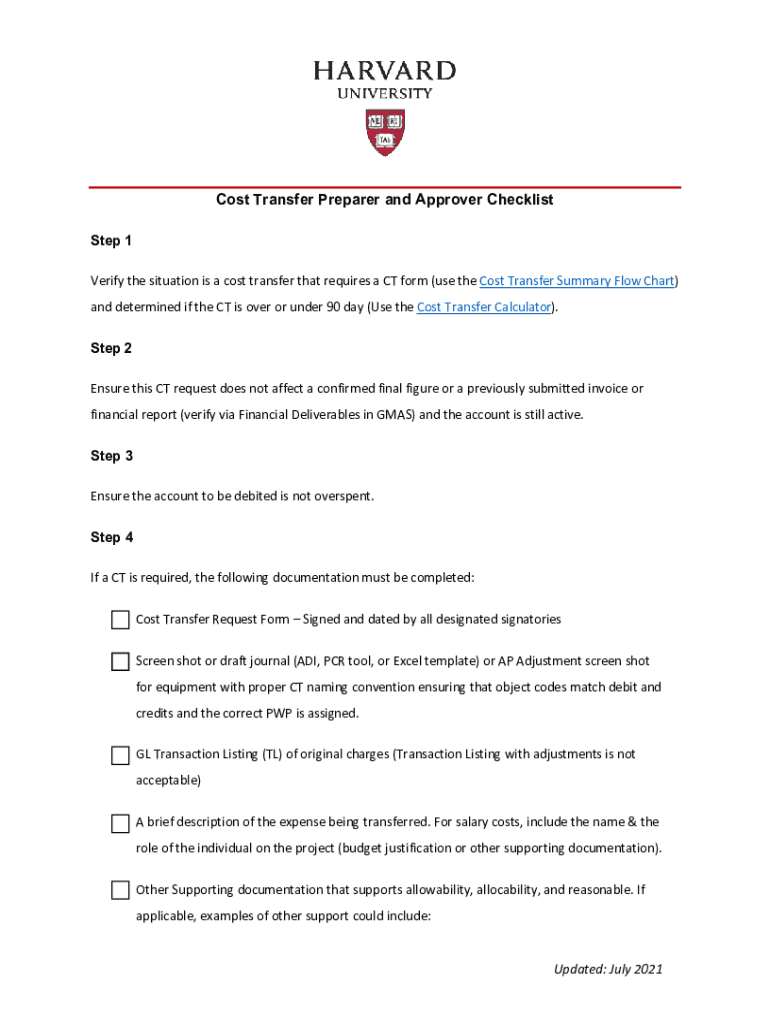 HARVARD
UNIVERSITY

VE RI TAS

Cost Transfer Preparer and Approver Checklist

Step 1

Verify the situation is a cost transfer that requires a CT form (use the Cost Transfer Summary Flow Chart) and determined if the CT is over or under 90 day (Use the Cost Transfer Calculator).

Step 2

Ensure this CT request does not affect a confirmed final figure or a previously submitted invoice or financial report (verify via Financial Deliverables in GMAS) and the account is still active.

Step 3

Ensure the account to be debited is not overspent.

Step 4

If a CT is required, the following documentation must be completed:

Cost Transfer Request Form – Signed and dated by all designated signatories

Screen shot or draft journal (ADI, PCR tool, or Excel template) or AP Adjustment screen shot for equipment with proper CT naming convention ensuring that object codes match debit and credits and the correct PWP is assigned.

GL Transaction Listing (TL) of original charges (Transaction Listing with adjustments is not acceptable)

A brief description of the expense being transferred. For salary costs, include the name & the role of the individual on the project (budget justification or other supporting documentation).

Other Supporting documentation that supports allowability, allocability, and reasonable. If applicable, examples of other support could include:

Updated: July 2021